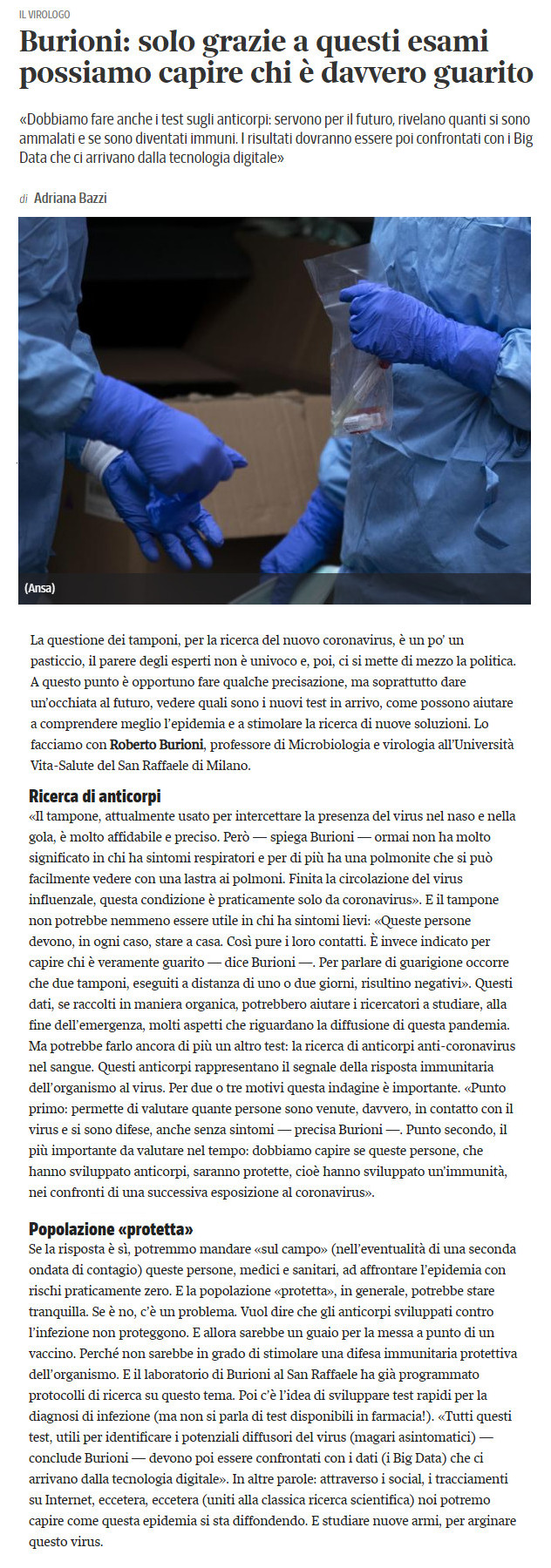 IL VIROLOGO

Burioni: solo grazie a questi esami possiamo capire chi è davvero guarito

«Dobbiamo fare anche i test sugli anticorpi: servono per il futuro, rivelano quanti si sono ammalati e se sono diventati immuni. I risultati dovranno essere poi confrontati con i Big Data che ci arrivano dalla tecnologia digitale»

di Adriana Bazzi

(Ansa)

La questione dei tamponi, per la ricerca del nuovo coronavirus, è un po' un pasticcio, il parere degli esperti non è univoco e, poi, ci si mette di mezzo la politica. A questo punto è opportuno fare qualche precisazione, ma soprattutto dare un'occhiata al futuro, vedere quali sono i nuovi test in arrivo, come possono aiutare a comprendere meglio l'epidemia e a stimolare la ricerca di nuove soluzioni. Lo facciamo con Roberto Burioni, professore di Microbiologia e virologia all'Università Vita-Salute del San Raffaele di Milano.

Ricerca di anticorpi
«Il tampone, attualmente usato per intercettare la presenza del virus nel naso e nella gola, è molto affidabile e preciso. Però — spiega Burioni — ormai non ha molto significato in chi ha sintomi respiratori e per di più ha una polmonite che si può facilmente vedere con una lastra ai polmoni. Finita la circolazione del virus influenzale, questa condizione è praticamente solo da coronavirus». E il tampone non potrebbe nemmeno essere utile in chi ha sintomi lievi: «Queste persone devono, in ogni caso, stare a casa. Così pure i loro contatti. È invece indicato per capire chi è veramente guarito — dice Burioni —. Per parlare di guarigione occorre che due tamponi, eseguiti a distanza di uno o due giorni, risultino negativi». Questi dati, se raccolti in maniera organica, potrebbero aiutare i ricercatori a studiare, alla fine dell'emergenza, molti aspetti che riguardano la diffusione di questa pandemia. Ma potrebbe farlo ancora di più un altro test: la ricerca di anticorpi anti-coronavirus nel sangue. Questi anticorpi rappresentano il segnale della risposta immunitaria dell'organismo al virus. Per due o tre motivi questa indagine è importante. «Punto primo: permette di valutare quante persone sono venute, davvero, in contatto con il virus e si sono difese, anche senza sintomi — precisa Burioni —. Punto secondo, il più importante da valutare nel tempo: dobbiamo capire se queste persone, che hanno sviluppato anticorpi, saranno protette, cioè hanno sviluppato un'immunità, nei confronti di una successiva esposizione al coronavirus».

Popolazione «protetta»
Se la risposta è sì, potremmo mandare «sul campo» (nell'eventualità di una seconda ondata di contagio) queste persone, medici e sanitari, ad affrontare l'epidemia con rischi praticamente zero. E la popolazione «protetta», in generale, potrebbe stare tranquilla. Se è no, c'è un problema. Vuol dire che gli anticorpi sviluppati contro l'infezione non proteggono. E allora sarebbe un guaio per la messa a punto di un vaccino. Perché non sarebbe in grado di stimolare una difesa immunitaria protettiva dell'organismo. E il laboratorio di Burioni al San Raffaele ha già programmato protocolli di ricerca su questo tema. Poi c'è l'idea di sviluppare test rapidi per la diagnosi di infezione (ma non si parla di test disponibili in farmacia!). «Tutti questi test, utili per identificare i potenziali diffusori del virus (magari asintomatici) — conclude Burioni — devono poi essere confrontati con i dati (i Big Data) che ci arrivano dalla tecnologia digitale». In altre parole: attraverso i social, i tracciamenti su Internet, eccetera, eccetera (uniti alla classica ricerca scientifica) noi potremo capire come questa epidemia si sta diffondendo. E studiare nuove armi, per arginare questo virus.